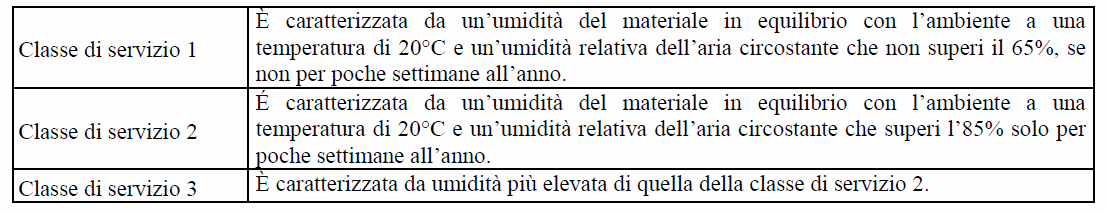 | | |
|---|---|
| Classe di servizio 1 | È caratterizzata da un'umidità del materiale in equilibrio con l'ambiente a una temperatura di 20°C e un'umidità relativa dell'aria circostante che non superi il 65%, se non per poche settimane all'anno. |
| Classe di servizio 2 | É caratterizzata da un'umidità del materiale in equilibrio con l'ambiente a una temperatura di 20°C e un'umidità relativa dell'aria circostante che superi l'85% solo per poche settimane all'anno. |
| Classe di servizio 3 | È caratterizzata da umidità più elevata di quella della classe di servizio 2. |